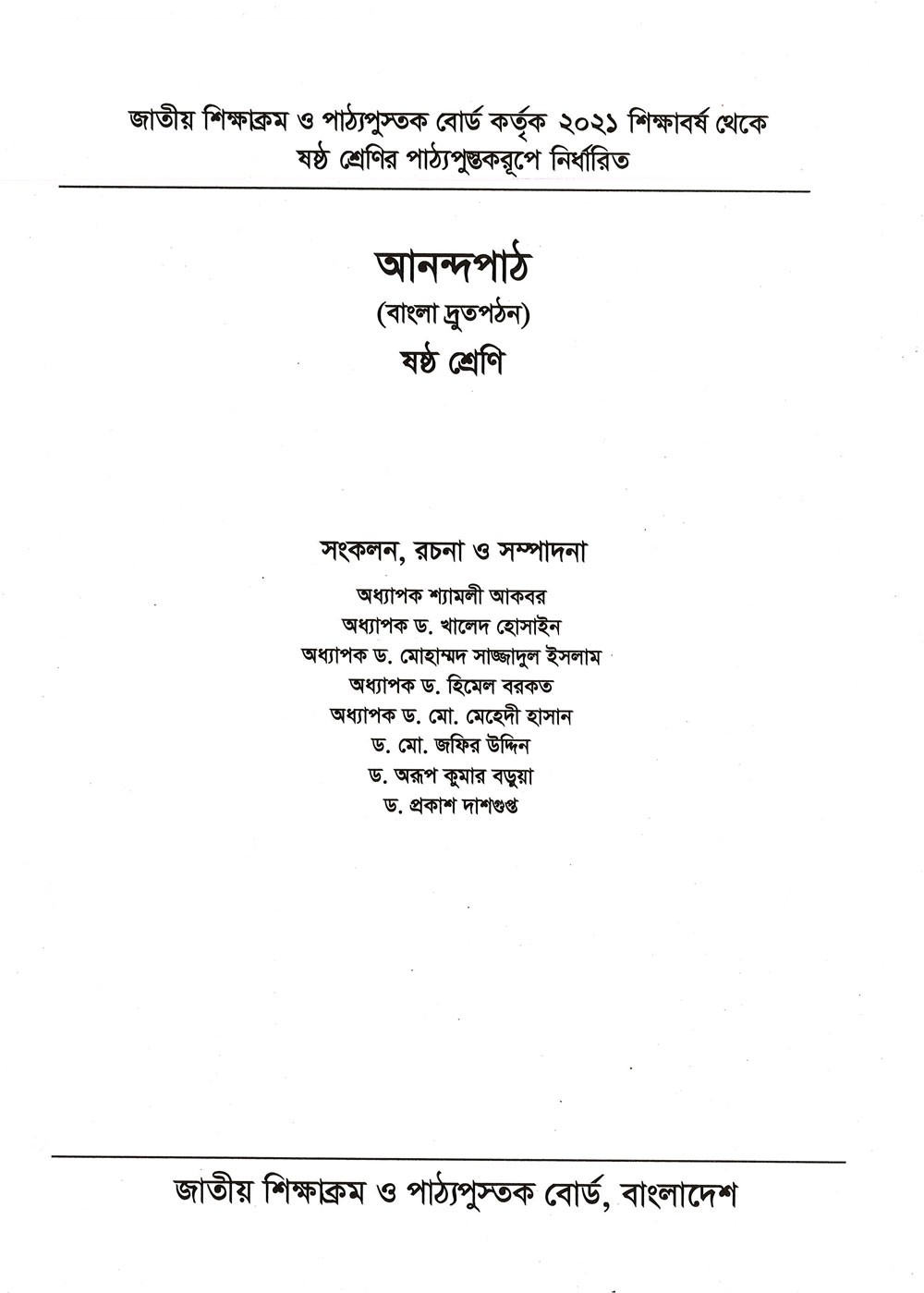 জাতীয় শিক্ষাক্রম ও পাঠ্যপুস্তক বোর্ড কর্তৃক ২০২১ শিক্ষাবর্ষ থেকে ষষ্ঠ শ্রেণির পাঠ্যপুস্তকরূপে নির্ধারিত

আনন্দপাঠ
(বাংলা দ্রুতপঠন)
ষষ্ঠ শ্রেণি

সংকলন, রচনা ও সম্পাদনা
অধ্যাপক শ্যামলী আকবর
অধ্যাপক ড. খালেদ হোসাইন
অধ্যাপক ড. মোহাম্মদ সাজ্জাদুল ইসলাম
অধ্যাপক ড. হিমেল বরকত
অধ্যাপক ড. মো. মেহেদী হাসান
ড. মো. জফির উদ্দিন
ড. অরূপ কুমার বড়ুয়া
ড. প্রকাশ দাশগুপ্ত

জাতীয় শিক্ষাক্রম ও পাঠ্যপুস্তক বোর্ড, বাংলাদেশ